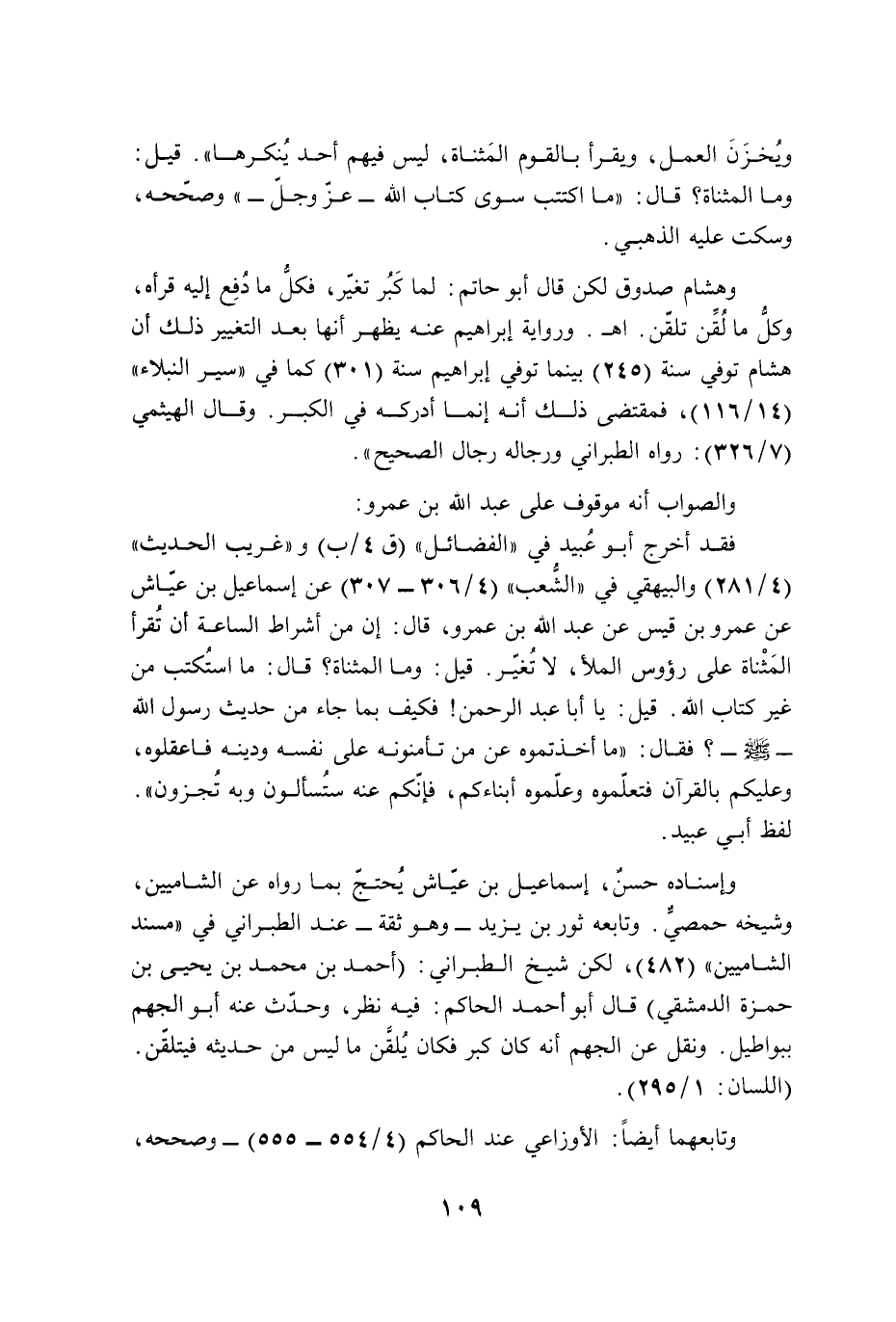 ويُخزَنَ العمل، ويقرأ بالقوم المَثناة، ليس فيهم أحد يُنكرها». قيل: وما المثناة؟ قال: «ما اكتتب سوى كتاب الله ــ عزّ وجلّ ــ» وصحّحه، وسكت عليه الذهبي.

وهشام صدوق لكن قال أبو حاتم: لما كَبُر تغيّر، فكلُّ ما دُفِع إليه قرأه، وكلُّ ما لُقِّن تلقّن. اهـ. ورواية إبراهيم عنه يظهر أنها بعد التغيير ذلك أن هشام توفي سنة (٢٤٥) بينما توفي إبراهيم سنة (٣٠١) كما في «سير النبلاء» (١١٦/١٤)، فمقتضى ذلك أنه إنما أدركه في الكبر. وقال الهيثمي (٣٢٦/٧): رواه الطبراني ورجاله رجال الصحيح».

والصواب أنه موقوف على عبد الله بن عمرو:

فقد أخرج أبو عُبيد في «الفضائل» (ق ٤/ب) و«غريب الحديث» (٢٨١/٤) والبيهقي في «الشُّعب» (٣٠٦/٤ ــ ٣٠٧) عن إسماعيل بن عيّاش عن عمرو بن قيس عن عبد الله بن عمرو، قال: إن من أشراط الساعة أن تُقرأ المَثْناة على رؤوس الملأ، لا تُغيّر. قيل: وما المثناة؟ قال: ما استُكتب من غير كتاب الله. قيل: يا أبا عبد الرحمن! فكيف بما جاء من حديث رسول الله ــ ﷺ ــ؟ فقال: «ما أخذتموه عن من تأمنونه على نفسه ودينه فاعقلوه، وعليكم بالقرآن فتعلّموه وعلّموه أبناءكم، فإنّكم عنه ستُسألون وبه تُجزون». لفظ أبي عبيد.

وإسناده حسنٌ، إسماعيل بن عيّاش يُحتجّ بما رواه عن الشاميين، وشيخه حمصيٌّ. وتابعه ثور بن يزيد ــ وهو ثقة ــ عند الطبراني في «مسند الشاميين» (٤٨٢)، لكن شيخ الطبراني: (أحمد بن محمد بن يحيى بن حمزة الدمشقي) قال أبو أحمد الحاكم: فيه نظر، وحدّث عنه أبو الجهم ببواطيل. ونقل عن الجهم أنه كان كبر فكان يُلقَّن ما ليس من حديثه فيتلقّن. (اللسان: ٢٩٥/١).

وتابعهما أيضاً: الأوزاعي عند الحاكم (٥٥٤/٤ ــ ٥٥٥) ــ وصححه،

١٠٩